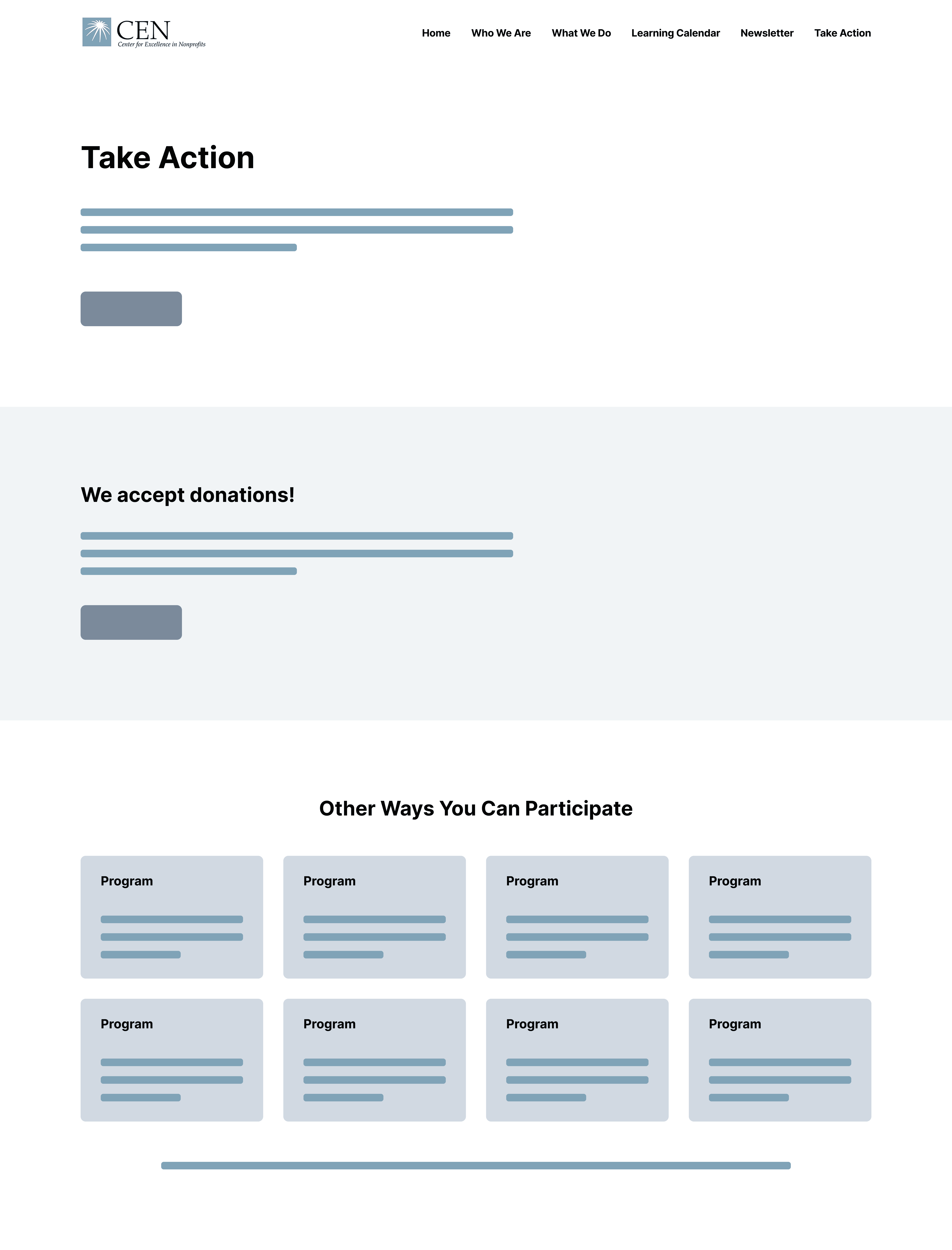 CEN
Center for Excellence in Nonprofits

Home
Who We Are
What We Do
Learning Calendar
Newsletter
Take Action

Take Action

We accept donations!

Other Ways You Can Participate

Program

Program

Program

Program

Program

Program

Program

Program